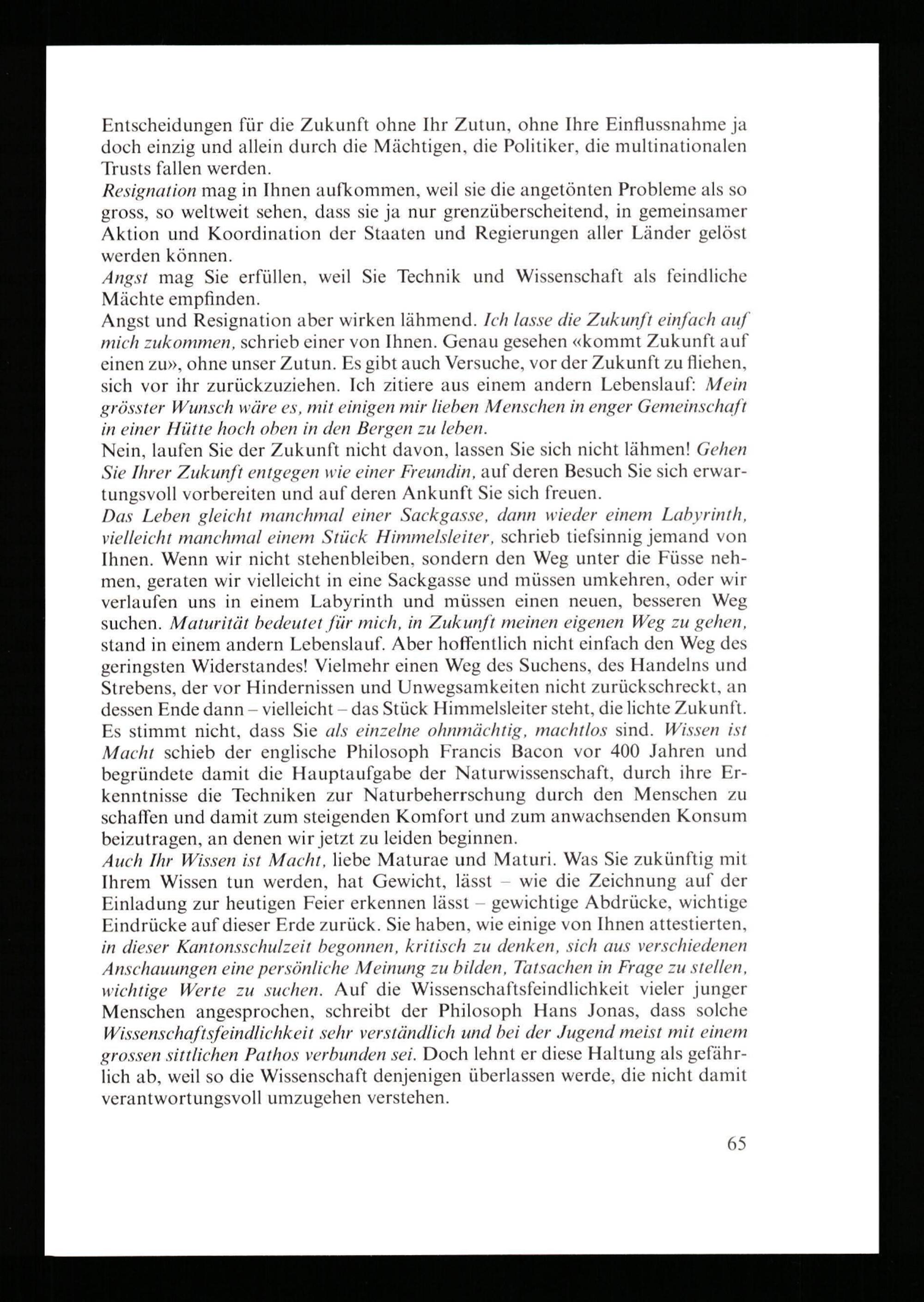 Entscheidungen für die Zukunft ohne Ihr Zutun, ohne Ihre Einflussnahme ja doch einzig und allein durch die Mächtigen, die Politiker, die multinationalen Trusts fallen werden.
Resignation mag in Ihnen aufkommen, weil sie die angetönten Probleme als so gross, so weltweit sehen, dass sie ja nur grenzüberscheitend, in gemeinsamer Aktion und Koordination der Staaten und Regierungen aller Länder gelöst werden können.
Angst mag Sie erfüllen, weil Sie Technik und Wissenschaft als feindliche Mächte empfinden.
Angst und Resignation aber wirken lähmend. Ich lasse die Zukunft einfach auf mich zukommen, schrieb einer von Ihnen. Genau gesehen «kommt Zukunft auf einen zu», ohne unser Zutun. Es gibt auch Versuche, vor der Zukunft zu fliehen, sich vor ihr zurückzuziehen. Ich zitiere aus einem andern Lebenslauf: Mein grösster Wunsch wäre es, mit einigen mir lieben Menschen in enger Gemeinschaft in einer Hütte hoch oben in den Bergen zu leben.
Nein, laufen Sie der Zukunft nicht davon, lassen Sie sich nicht lähmen! Gehen Sie Ihrer Zukunft entgegen wie einer Freundin, auf deren Besuch Sie sich erwartungsvoll vorbereiten und auf deren Ankunft Sie sich freuen.
Das Leben gleicht manchmal einer Sackgasse, dann wieder einem Labyrinth, vielleicht manchmal einem Stück Himmelsleiter, schrieb tiefsinnig jemand von Ihnen. Wenn wir nicht stehenbleiben, sondern den Weg unter die Füsse nehmen, geraten wir vielleicht in eine Sackgasse und müssen umkehren, oder wir verlaufen uns in einem Labyrinth und müssen einen neuen, besseren Weg suchen. Maturität bedeutet für mich, in Zukunft meinen eigenen Weg zu gehen, stand in einem andern Lebenslauf. Aber hoffentlich nicht einfach den Weg des geringsten Widerstandes! Vielmehr einen Weg des Suchens, des Handelns und Strebens, der vor Hindernissen und Unwegsamkeiten nicht zurückschreckt, an dessen Ende dann – vielleicht – das Stück Himmelsleiter steht, die lichte Zukunft.
Es stimmt nicht, dass Sie als einzelne ohnmächtig, machtlos sind. Wissen ist Macht schieb der englische Philosoph Francis Bacon vor 400 Jahren und begründete damit die Hauptaufgabe der Naturwissenschaft, durch ihre Erkenntnisse die Techniken zur Naturbeherrschung durch den Menschen zu schaffen und damit zum steigenden Komfort und zum anwachsenden Konsum beizutragen, an denen wir jetzt zu leiden beginnen.
Auch Ihr Wissen ist Macht, liebe Maturae und Maturi. Was Sie zukünftig mit Ihrem Wissen tun werden, hat Gewicht, lässt – wie die Zeichnung auf der Einladung zur heutigen Feier erkennen lässt – gewichtige Abdrücke, wichtige Eindrücke auf dieser Erde zurück. Sie haben, wie einige von Ihnen attestierten, in dieser Kantonsschulzeit begonnen, kritisch zu denken, sich aus verschiedenen Anschauungen eine persönliche Meinung zu bilden, Tatsachen in Frage zu stellen, wichtige Werte zu suchen. Auf die Wissenschaftsfeindlichkeit vieler junger Menschen angesprochen, schreibt der Philosoph Hans Jonas, dass solche Wissenschaftsfeindlichkeit sehr verständlich und bei der Jugend meist mit einem grossen sittlichen Pathos verbunden sei. Doch lehnt er diese Haltung als gefährlich ab, weil so die Wissenschaft denjenigen überlassen werde, die nicht damit verantwortungsvoll umzugehen verstehen.

65